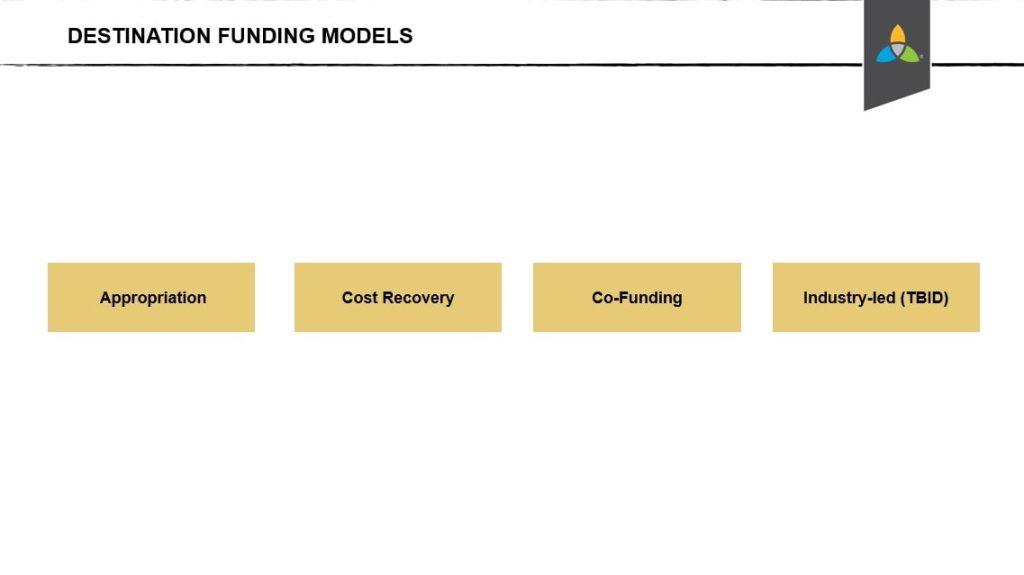 DESTINATION FUNDING MODELS

Appropriation

Cost Recovery

Co-Funding

Industry-led (TBID)